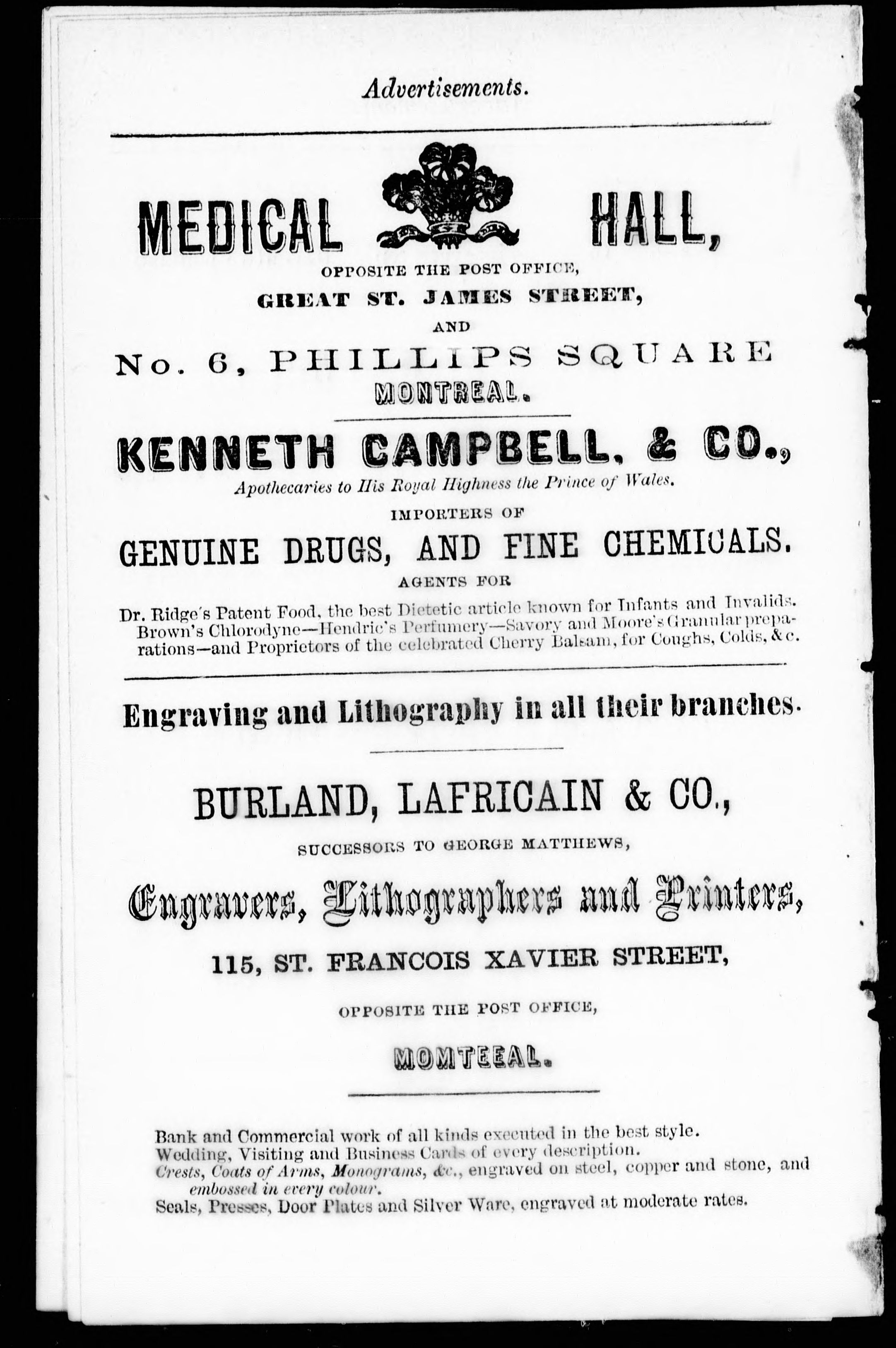 Advertisements.

MEDICAL HALL,

OPPOSITE THE POST OFFICE,

GREAT ST. JAMES STREET,

AND

No. 6, PHILLIPS SQUARE

MONTREAL.

KENNETH CAMPBELL, & CO.,

Apothecaries to His Royal Highness the Prince of Wales.

IMPORTERS OF

GENUINE DRUGS, AND FINE CHEMICALS.

AGENTS FOR

Dr. Ridge's Patent Food, the best Dietetic article known for Infants and Invalids. Brown's Chlorodyne—Hendric's Perfumery—Savory and Moore's Granular preparations—and Proprietors of the celebrated Cherry Balsam, for Coughs, Colds, &c.

Engraving and Lithography in all their branches.

BURLAND, LAFRICAIN & CO.,

SUCCESSORS TO GEORGE MATTHEWS,

Engravers, Lithographers and Printers,

115, ST. FRANCOIS XAVIER STREET,

OPPOSITE THE POST OFFICE,

MOMTEEAL.

Bank and Commercial work of all kinds executed in the best style.
Wedding, Visiting and Business Cards of every description.
Crests, Coats of Arms, Monograms, &c., engraved on steel, copper and stone, and embossed in every colour.
Seals, Presses, Door Plates and Silver Ware, engraved at moderate rates.